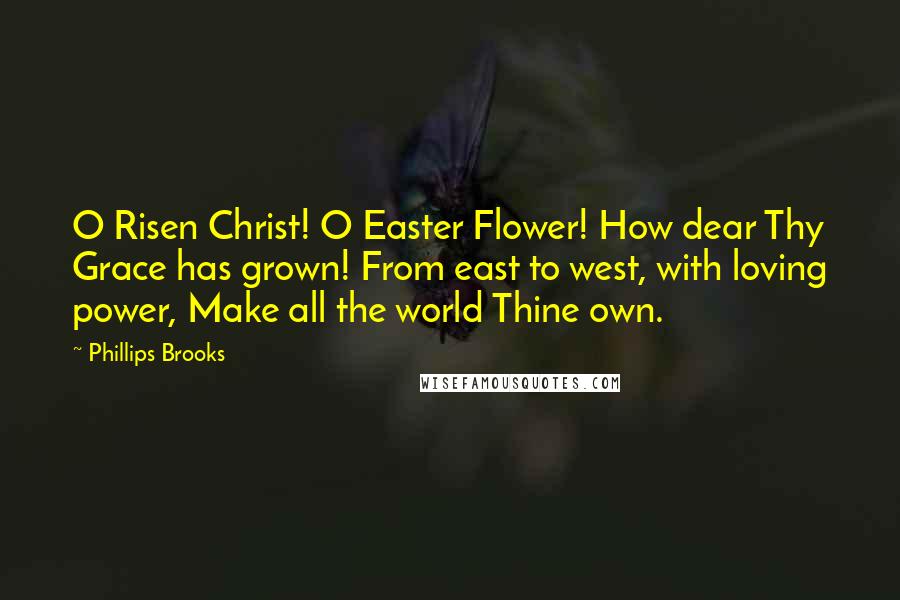 O Risen Christ! O Easter Flower! How dear Thy Grace has grown! From east to west, with loving power, Make all the world Thine own.

~ Phillips Brooks

WISEFAMOUSQUOTES.COM